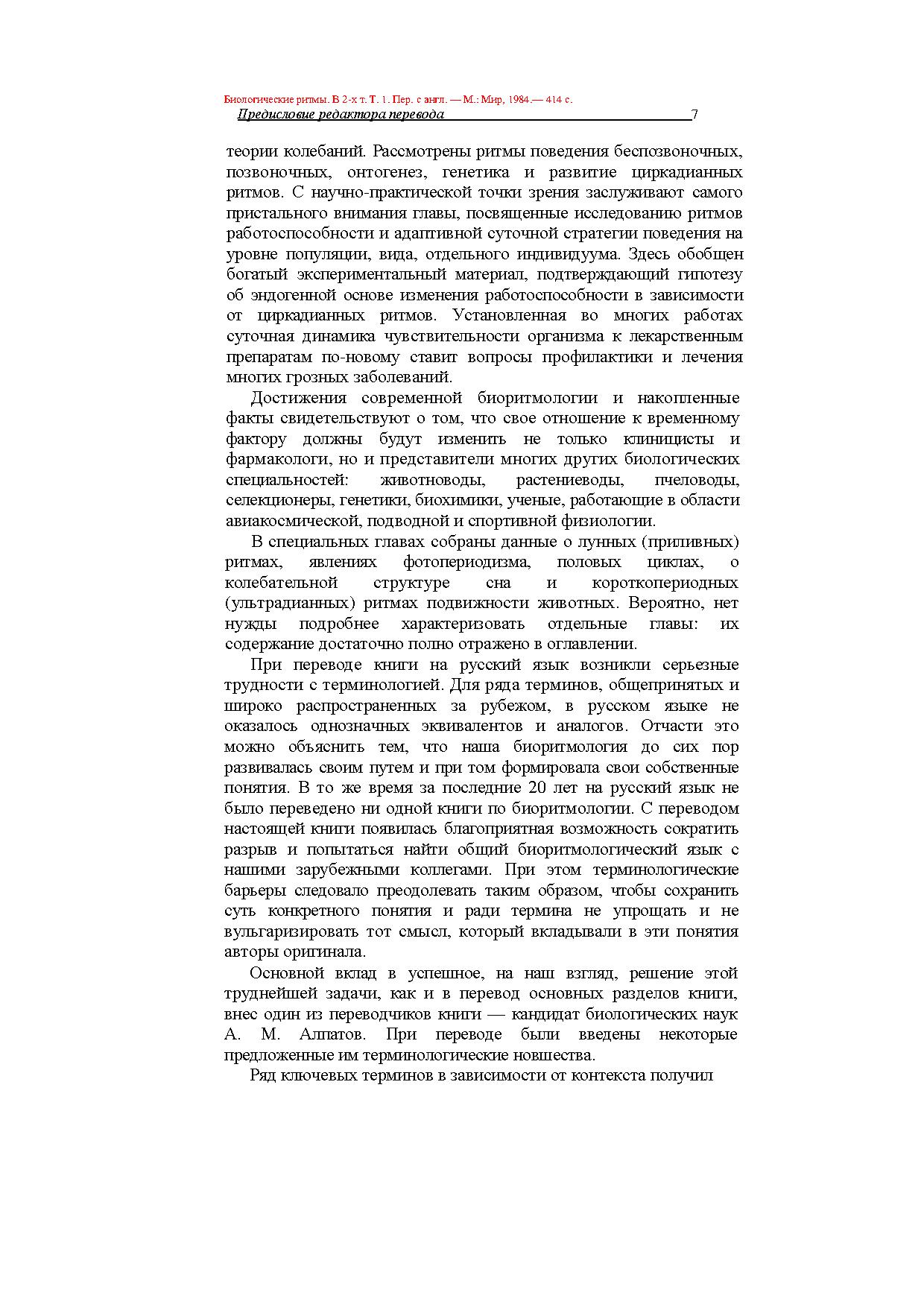 Биологические ритмы. В 2-х т. Т. 1. Пер. с англ. — М.: Мир, 1984.— 414 с.
Предисловие редактора перевода 7

теории колебаний. Рассмотрены ритмы поведения беспозвоночных, позвоночных, онтогенез, генетика и развитие циркадианных ритмов. С научно-практической точки зрения заслуживают самого пристального внимания главы, посвященные исследованию ритмов работоспособности и адаптивной суточной стратегии поведения на уровне популяции, вида, отдельного индивидуума. Здесь обобщен богатый экспериментальный материал, подтверждающий гипотезу об эндогенной основе изменения работоспособности в зависимости от циркадианных ритмов. Установленная во многих работах суточная динамика чувствительности организма к лекарственным препаратам по-новому ставит вопросы профилактики и лечения многих грозных заболеваний.

Достижения современной биоритмологии и накопленные факты свидетельствуют о том, что свое отношение к временному фактору должны будут изменить не только клиницисты и фармакологи, но и представители многих других биологических специальностей: животноводы, растениеводы, пчеловоды, селекционеры, генетики, биохимики, ученые, работающие в области авиакосмической, подводной и спортивной физиологии.

В специальных главах собраны данные о лунных (приливных) ритмах, явлениях фотопериодизма, половых циклах, о колебательной структуре сна и короткопериодных (ультрадианных) ритмах подвижности животных. Вероятно, нет нужды подробнее характеризовать отдельные главы: их содержание достаточно полно отражено в оглавлении.

При переводе книги на русский язык возникли серьезные трудности с терминологией. Для ряда терминов, общепринятых и широко распространенных за рубежом, в русском языке не оказалось однозначных эквивалентов и аналогов. Отчасти это можно объяснить тем, что наша биоритмология до сих пор развивалась своим путем и при том формировала свои собственные понятия. В то же время за последние 20 лет на русский язык не было переведено ни одной книги по биоритмологии. С переводом настоящей книги появилась благоприятная возможность сократить разрыв и попытаться найти общий биоритмологический язык с нашими зарубежными коллегами. При этом терминологические барьеры следовало преодолевать таким образом, чтобы сохранить суть конкретного понятия и ради термина не упрощать и не вульгаризировать тот смысл, который вкладывали в эти понятия авторы оригинала.

Основной вклад в успешное, на наш взгляд, решение этой труднейшей задачи, как и в перевод основных разделов книги, внес один из переводчиков книги — кандидат биологических наук А. М. Алпатов. При переводе были введены некоторые предложенные им терминологические новшества.

Ряд ключевых терминов в зависимости от контекста получил